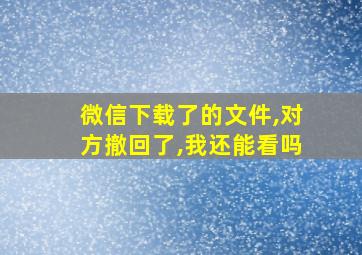 微信下载了的文件,对方撤回了,我还能看吗